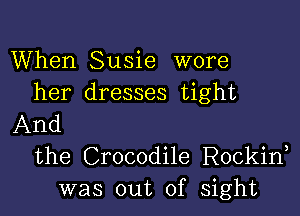 When Susie wore her dresses tight
And
the Crocodile Rockin' was out of sight